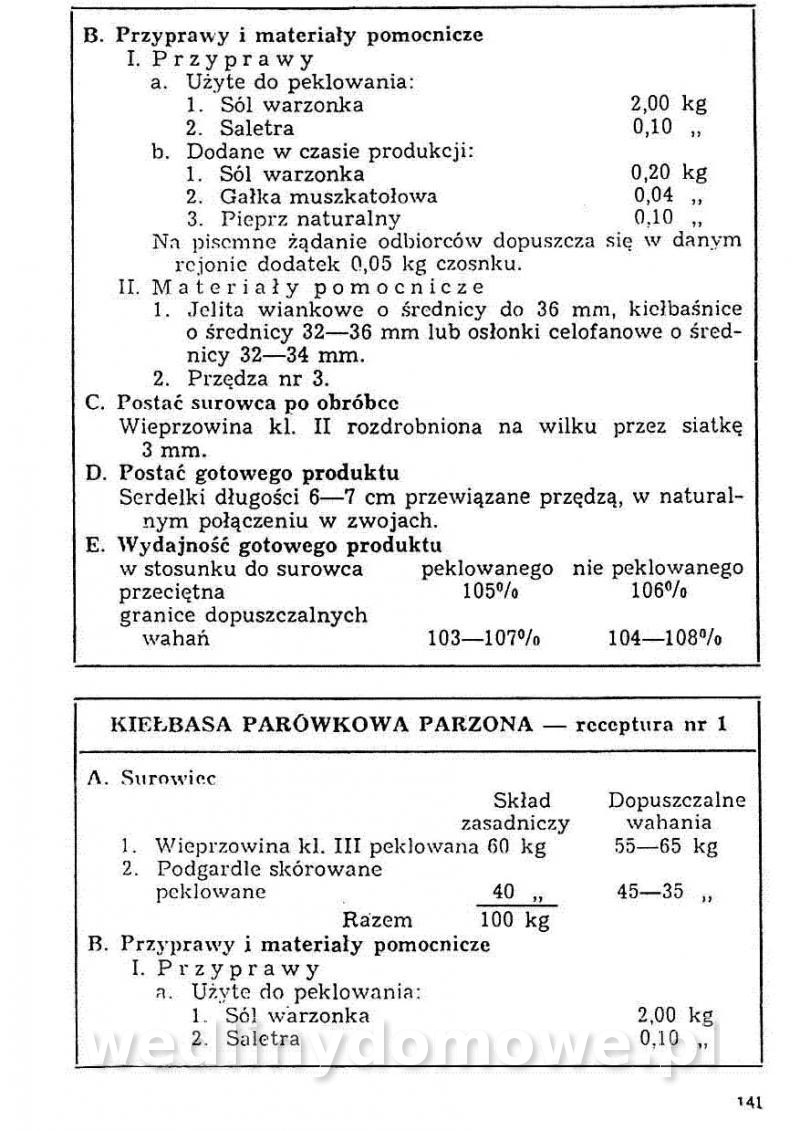 B. Przyprawy i materiały pomocnicze
I. Przyprawy
a. Użyte do peklowania:
1. Sól warzonka 2,00 kg
2. Saletra 0,10 „
b. Dodane w czasie produkcji:
1. Sól warzonka 0,20 kg
2. Gałka muszkatołowa 0,04 „
3. Pieprz naturalny 0,10 „
Na pisemne żądanie odbiorców dopuszcza się w danym rejonie dodatek 0,05 kg czosnku.
II. Materiały pomocnicze
1. Jelita wiankowe o średnicy do 36 mm, kiełbaśnice o średnicy 32—36 mm lub osłonki celofanowe o średnicy 32—34 mm.
2. Przędza nr 3.
C. Postać surowca po obróbce
Wieprzowina kl. II rozdrobniona na wilku przez siatkę 3 mm.
D. Postać gotowego produktu
Serdelki długości 6—7 cm przewiązane przędzą, w naturalnym połączeniu w zwojach.
E. Wydajność gotowego produktu

| w stosunku do surowca | peklowanego | nie peklowanego |
|---|---|---|
| przeciętna | 105% | 106% |
| granice dopuszczalnych wahań | 103—107% | 104—108% |

KIEŁBASA PARÓWKOWA PARZONA — receptura nr 1

A. Surowiec

| | Skład zasadniczy | Dopuszczalne wahania |
|---|---|---|
| 1. Wieprzowina kl. III peklowana | 60 kg | 55—65 kg |
| 2. Podgardle skórowane peklowane | 40 „ | 45—35 „ |
| Razem | 100 kg | |

B. Przyprawy i materiały pomocnicze
I. Przyprawy
a. Użyte do peklowania:
1. Sól warzonka 2,00 kg
2. Saletra 0,10 „

wedlinydomowe.pl

141